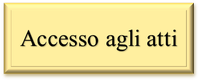 Accesso agli atti